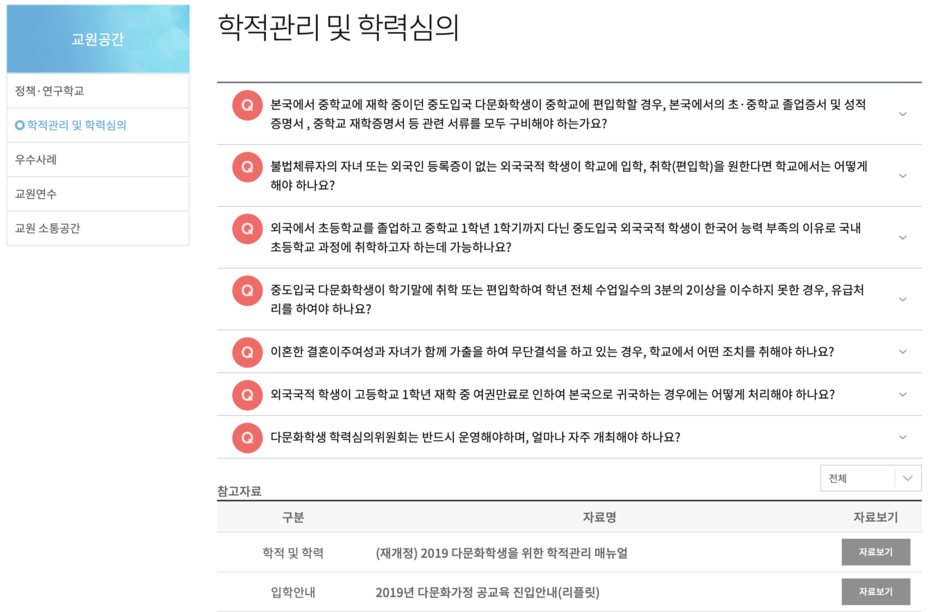 교원공간

정책·연구학교

학적관리 및 학력심의

우수사례

교원연수

교원 소통공간

학적관리 및 학력심의

Q 본국에서 중학교에 재학 중이던 중도입국 다문화학생이 중학교에 편입학할 경우, 본국에서의 초·중학교 졸업증서 및 성적증명서 , 중학교 재학증명서 등 관련 서류를 모두 구비해야 하는가요?

Q 불법체류자의 자녀 또는 외국인 등록증이 없는 외국국적 학생이 학교에 입학, 취학(편입학)을 원한다면 학교에서는 어떻게 해야 하나요?

Q 외국에서 초등학교를 졸업하고 중학교 1학년 1학기까지 다닌 중도입국 외국국적 학생이 한국어 능력 부족의 이유로 국내 초등학교 과정에 취학하고자 하는데 가능하나요?

Q 중도입국 다문화학생이 학기말에 취학 또는 편입학하여 학년 전체 수업일수의 3분의 2이상을 이수하지 못한 경우, 유급처리를 하여야 하나요?

Q 이혼한 결혼이주여성과 자녀가 함께 가출을 하여 무단결석을 하고 있는 경우, 학교에서 어떤 조치를 취해야 하나요?

Q 외국국적 학생이 고등학교 1학년 재학 중 여권만료로 인하여 본국으로 귀국하는 경우에는 어떻게 처리해야 하나요?

Q 다문화학생 학력심의위원회는 반드시 운영해야하며, 얼마나 자주 개최해야 하나요?

전체

참고자료

| 구분 | 자료명 | 자료보기 |
|---|---|---|
| 학적 및 학력 | (재개정) 2019 다문화학생을 위한 학적관리 매뉴얼 | 자료보기 |
| 입학안내 | 2019년 다문화가정 공교육 진입안내(리플릿) | 자료보기 |